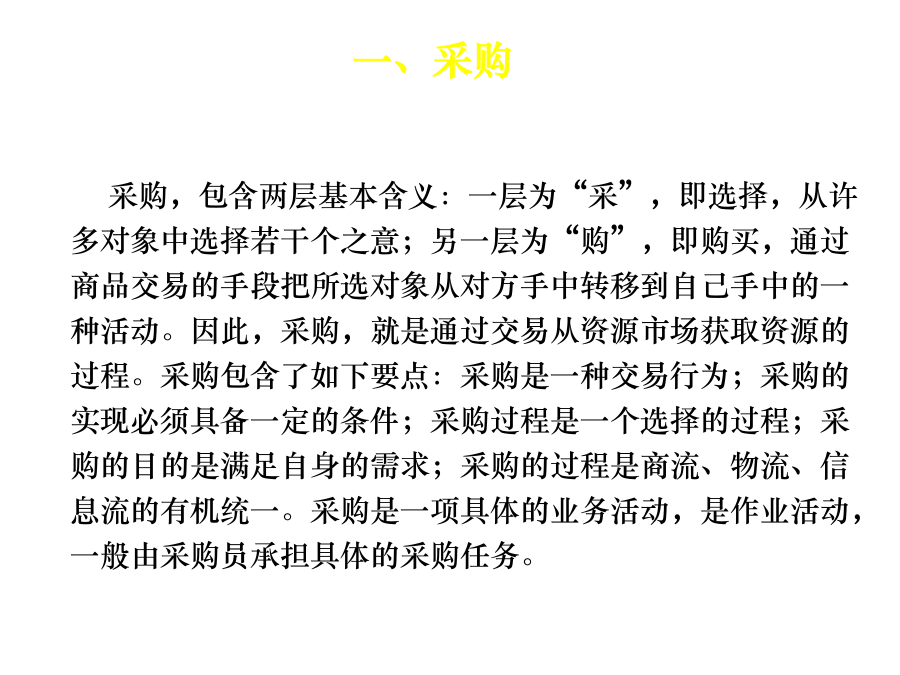 一、采购

采购，包含两层基本含义：一层为“采”，即选择，从许多对象中选择若干个之意；另一层为“购”，即购买，通过商品交易的手段把所选对象从对方手中转移到自己手中的一种活动。因此，采购，就是通过交易从资源市场获取资源的过程。采购包含了如下要点：采购是一种交易行为；采购的实现必须具备一定的条件；采购过程是一个选择的过程；采购的目的是满足自身的需求；采购的过程是商流、物流、信息流的有机统一。采购是一项具体的业务活动，是作业活动，一般由采购员承担具体的采购任务。